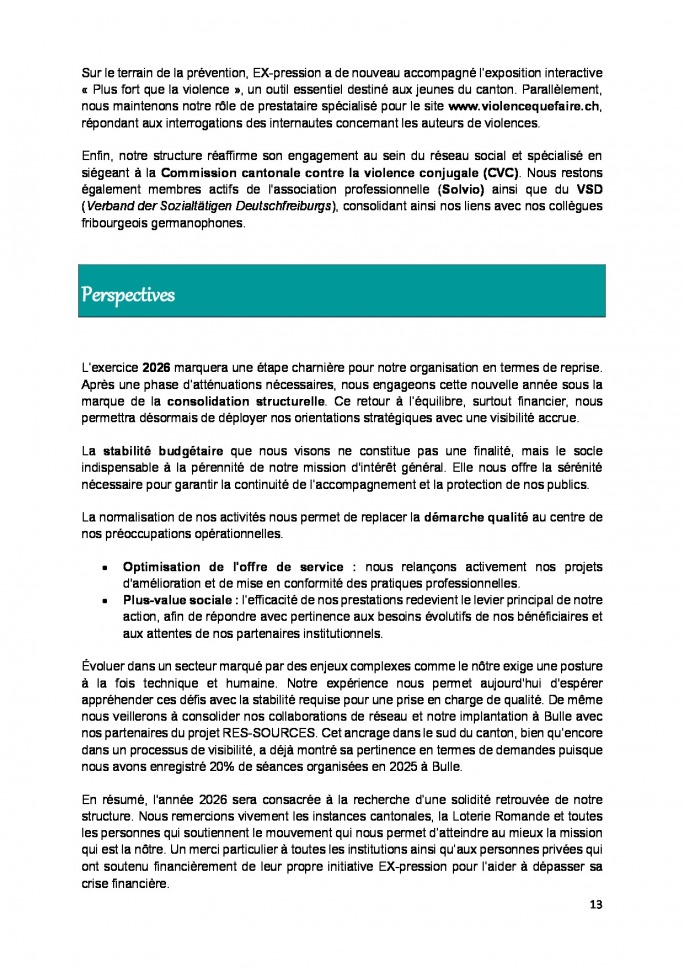 Sur le terrain de la prévention, EX-pression a de nouveau accompagné l'exposition interactive « Plus fort que la violence », un outil essentiel destiné aux jeunes du canton. Parallèlement, nous maintenons notre rôle de prestataire spécialisé pour le site www.violencequefaire.ch, répondant aux interrogations des internautes concernant les auteurs de violences.

Enfin, notre structure réaffirme son engagement au sein du réseau social et spécialisé en siégeant à la Commission cantonale contre la violence conjugale (CVC). Nous restons également membres actifs de l'association professionnelle (Solvio) ainsi que du VSD (Verband der Sozialtätigen Deutschfreiburgs), consolidant ainsi nos liens avec nos collègues fribourgeois germanophones.

Perspectives

L'exercice 2026 marquera une étape charnière pour notre organisation en termes de reprise. Après une phase d'atténuations nécessaires, nous engageons cette nouvelle année sous la marque de la consolidation structurelle. Ce retour à l'équilibre, surtout financier, nous permettra désormais de déployer nos orientations stratégiques avec une visibilité accrue.

La stabilité budgétaire que nous visons ne constitue pas une finalité, mais le socle indispensable à la pérennité de notre mission d'intérêt général. Elle nous offre la sérénité nécessaire pour garantir la continuité de l'accompagnement et la protection de nos publics.

La normalisation de nos activités nous permet de replacer la démarche qualité au centre de nos préoccupations opérationnelles.

• Optimisation de l'offre de service : nous relançons activement nos projets d'amélioration et de mise en conformité des pratiques professionnelles.
• Plus-value sociale : l'efficacité de nos prestations redevient le levier principal de notre action, afin de répondre avec pertinence aux besoins évolutifs de nos bénéficiaires et aux attentes de nos partenaires institutionnels.

Évoluer dans un secteur marqué par des enjeux complexes comme le nôtre exige une posture à la fois technique et humaine. Notre expérience nous permet aujourd'hui d'espérer appréhender ces défis avec la stabilité requise pour une prise en charge de qualité. De même nous veillerons à consolider nos collaborations de réseau et notre implantation à Bulle avec nos partenaires du projet RES-SOURCES. Cet ancrage dans le sud du canton, bien qu'encore dans un processus de visibilité, a déjà montré sa pertinence en termes de demandes puisque nous avons enregistré 20% de séances organisées en 2025 à Bulle.

En résumé, l'année 2026 sera consacrée à la recherche d'une solidité retrouvée de notre structure. Nous remercions vivement les instances cantonales, la Loterie Romande et toutes les personnes qui soutiennent le mouvement qui nous permet d'atteindre au mieux la mission qui est la nôtre. Un merci particulier à toutes les institutions ainsi qu'aux personnes privées qui ont soutenu financièrement de leur propre initiative EX-pression pour l'aider à dépasser sa crise financière.

13